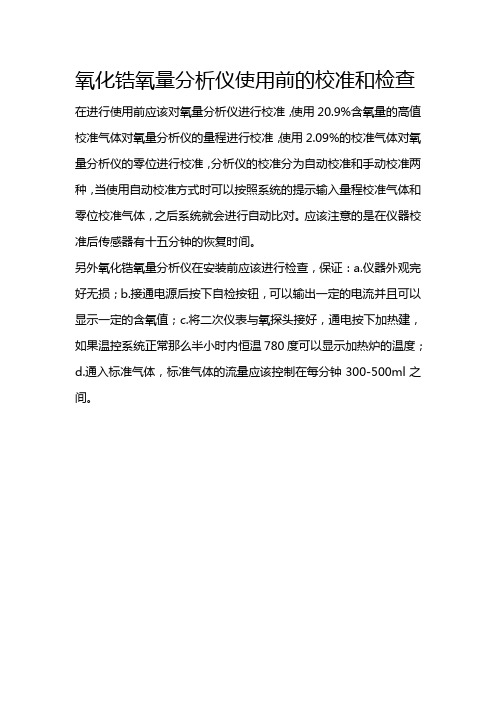 氧化锆氧量分析仪使用前的校准和检查

在进行使用前应该对氧量分析仪进行校准，使用 20.9%含氧量的高值校准气体对氧量分析仪的量程进行校准，使用 2.09%的校准气体对氧量分析仪的零位进行校准，分析仪的校准分为自动校准和手动校准两种，当使用自动校准方式时可以按照系统的提示输入量程校准气体和零位校准气体，之后系统就会进行自动比对。应该注意的是在仪器校准后传感器有十五分钟的恢复时间。

另外氧化锆氧量分析仪在安装前应该进行检查，保证：a.仪器外观完好无损；b.接通电源后按下自检按钮，可以输出一定的电流并且可以显示一定的含氧值；c.将二次仪表与氧探头接好，通电按下加热建，如果温控系统正常那么半小时内恒温 780 度可以显示加热炉的温度；d.通入标准气体，标准气体的流量应该控制在每分钟 300-500ml 之间。